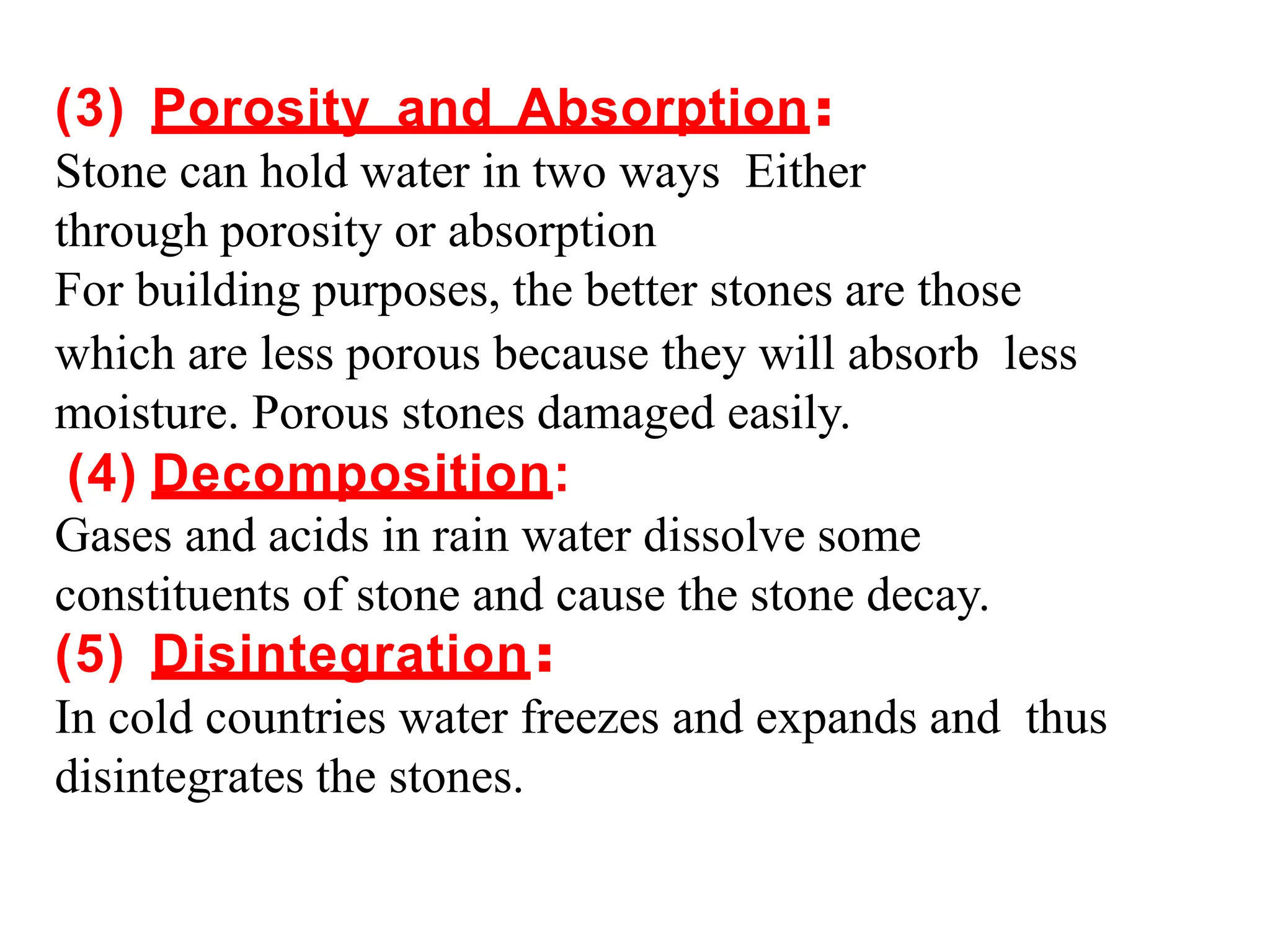 (3) Porosity and Absorption:
Stone can hold water in two ways Either through porosity or absorption
For building purposes, the better stones are those which are less porous because they will absorb less moisture. Porous stones damaged easily.
(4) Decomposition:
Gases and acids in rain water dissolve some constituents of stone and cause the stone decay.
(5) Disintegration:
In cold countries water freezes and expands and thus disintegrates the stones.